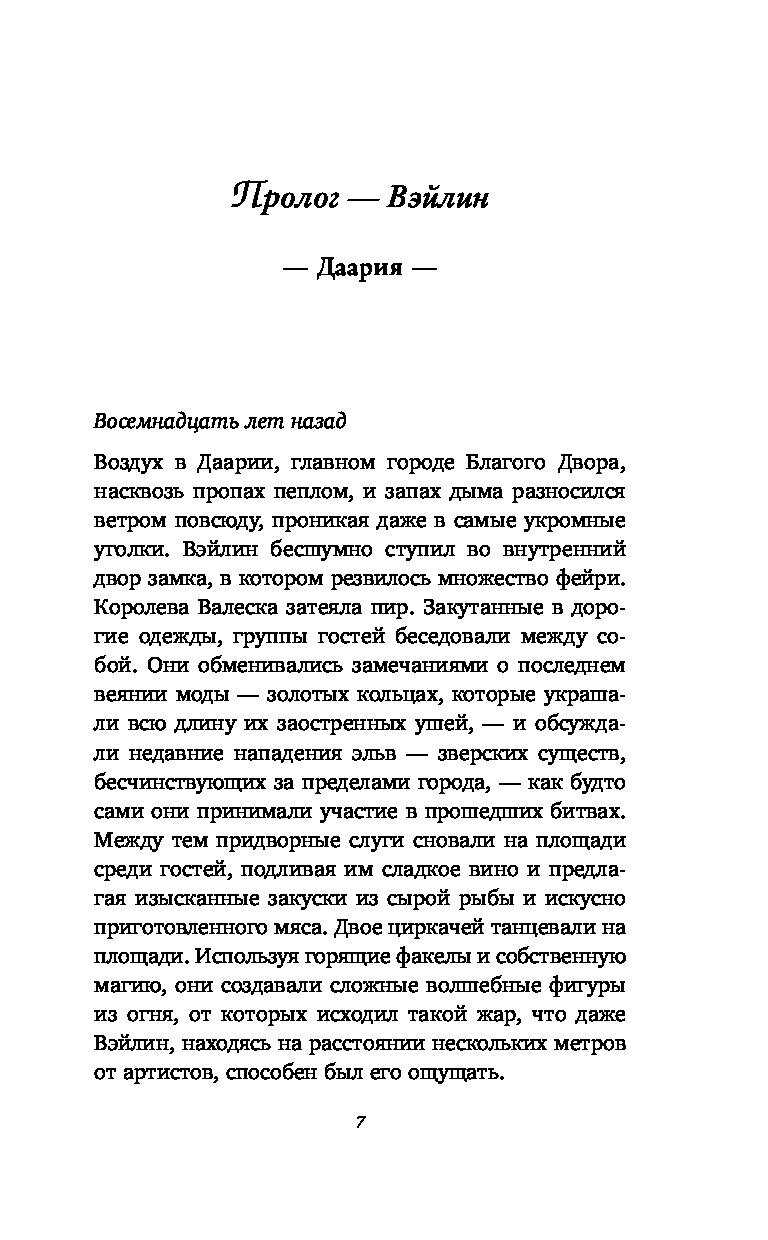 Пролог — Вэйлин

— Даария —

Восемнадцать лет назад

Воздух в Даарии, главном городе Благого Двора, насквозь пропах пеплом, и запах дыма разносился ветром повсюду, проникая даже в самые укромные уголки. Вэйлин бесшумно ступил во внутренний двор замка, в котором резвилось множество фейри. Королева Валеска затеяла пир. Закутанные в дорогие одежды, группы гостей беседовали между собой. Они обменивались замечаниями о последнем веянии моды — золотых кольцах, которые украшали всю длину их заостренных ушей, — и обсуждали недавние нападения эльв — зверских существ, бесчинствующих за пределами города, — как будто сами они принимали участие в прошедших битвах. Между тем придворные слуги сновали на площади среди гостей, подливая им сладкое вино и предлагая изысканные закуски из сырой рыбы и искусно приготовленного мяса. Двое циркачей танцевали на площади. Используя горящие факелы и собственную магию, они создавали сложные волшебные фигуры из огня, от которых исходил такой жар, что даже Вэйлин, находясь на расстоянии нескольких метров от артистов, способен был его ощущать.

7